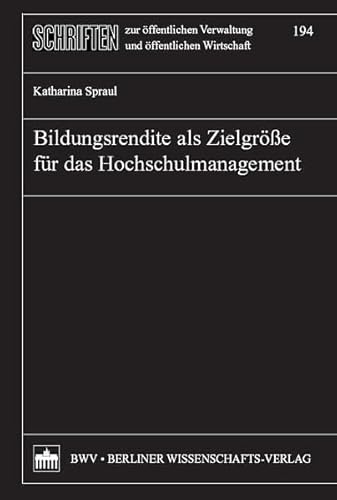 SCHRIFTEN zur öffentlichen Verwaltung und öffentlichen Wirtschaft

194

Katharina Spraul

Bildungsrendite als Zielgröße für das Hochschulmanagement

BWV • BERLINER WISSENSCHAFTS-VERLAG